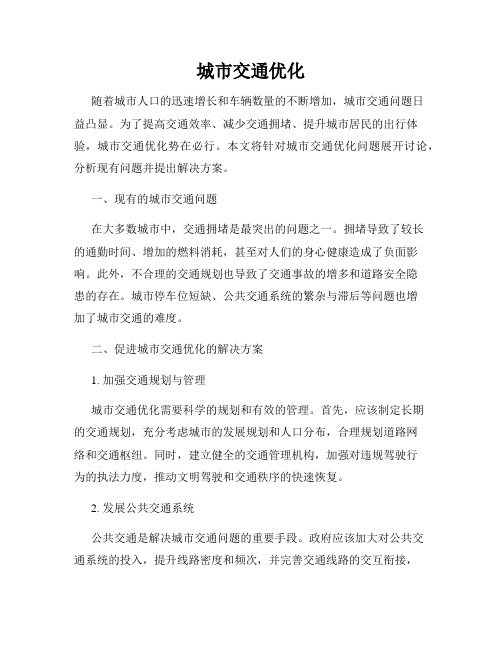 城市交通优化

随着城市人口的迅速增长和车辆数量的不断增加，城市交通问题日益凸显。为了提高交通效率、减少交通拥堵、提升城市居民的出行体验，城市交通优化势在必行。本文将针对城市交通优化问题展开讨论，分析现有问题并提出解决方案。

一、现有的城市交通问题

在大多数城市中，交通拥堵是最突出的问题之一。拥堵导致了较长的通勤时间、增加的燃料消耗，甚至对人们的身心健康造成了负面影响。此外，不合理的交通规划也导致了交通事故的增多和道路安全隐患的存在。城市停车位短缺、公共交通系统的繁杂与滞后等问题也增加了城市交通的难度。

二、促进城市交通优化的解决方案

1. 加强交通规划与管理

城市交通优化需要科学的规划和有效的管理。首先，应该制定长期的交通规划，充分考虑城市的发展规划和人口分布，合理规划道路网络和交通枢纽。同时，建立健全的交通管理机构，加强对违规驾驶行为的执法力度，推动文明驾驶和交通秩序的快速恢复。

2. 发展公共交通系统

公共交通是解决城市交通问题的重要手段。政府应该加大对公共交通系统的投入，提升线路密度和频次，并完善交通线路的交互衔接，